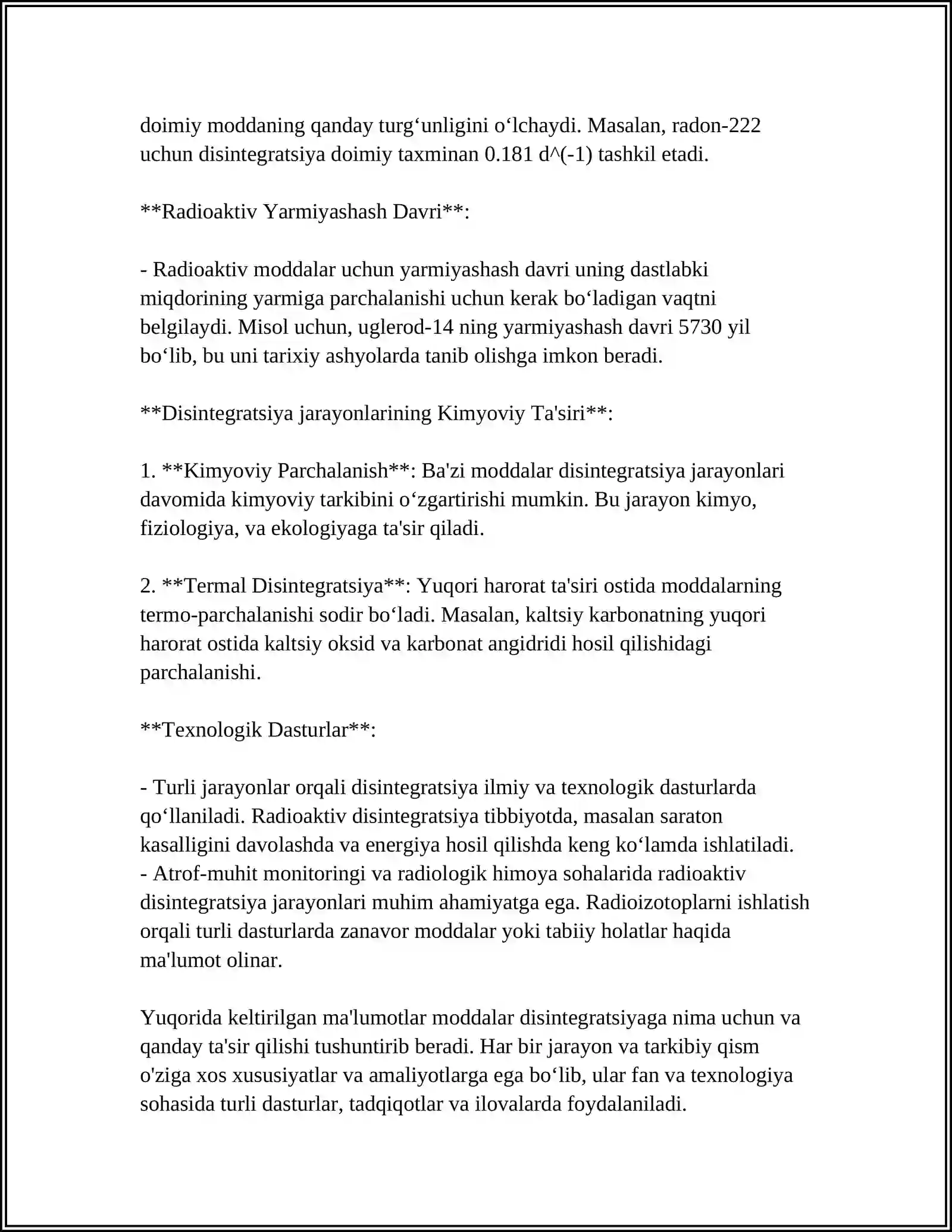 doimiy moddaning qanday turg'unligini o'lchaydi. Masalan, radon-222 uchun disintegratsiya doimiy taxminan 0.181 d^(-1) tashkil etadi.

**Radioaktiv Yarmiyashash Davri**:

- Radioaktiv moddalar uchun yarmiyashash davri uning dastlabki miqdorining yarmiga parchalanishi uchun kerak bo'ladigan vaqtni belgilaydi. Misol uchun, uglerod-14 ning yarmiyashash davri 5730 yil bo'lib, bu uni tarixiy ashyolarda tanib olishga imkon beradi.

**Disintegratsiya jarayonlarining Kimyoviy Ta'siri**:

1. **Kimyoviy Parchalanish**: Ba'zi moddalar disintegratsiya jarayonlari davomida kimyoviy tarkibini o'zgartirishi mumkin. Bu jarayon kimyo, fiziologiya, va ekologiyaga ta'sir qiladi.

2. **Termal Disintegratsiya**: Yuqori harorat ta'siri ostida moddalarning termo-parchalanishi sodir bo'ladi. Masalan, kaltsiy karbonatning yuqori harorat ostida kaltsiy oksid va karbonat angidridi hosil qilishidagi parchalanishi.

**Texnologik Dasturlar**:

- Turli jarayonlar orqali disintegratsiya ilmiy va texnologik dasturlarda qo'llaniladi. Radioaktiv disintegratsiya tibbiyotda, masalan saraton kasalligini davolashda va energiya hosil qilishda keng ko'lamda ishlatiladi.
- Atrof-muhit monitoringi va radiologik himoya sohalarida radioaktiv disintegratsiya jarayonlari muhim ahamiyatga ega. Radioizotoplarni ishlatish orqali turli dasturlarda zanavor moddalar yoki tabiiy holatlar haqida ma'lumot olinar.

Yuqorida keltirilgan ma'lumotlar moddalar disintegratsiyaga nima uchun va qanday ta'sir qilishi tushuntirib beradi. Har bir jarayon va tarkibiy qism o'ziga xos xususiyatlar va amaliyotlarga ega bo'lib, ular fan va texnologiya sohasida turli dasturlar, tadqiqotlar va ilovalarda foydalaniladi.